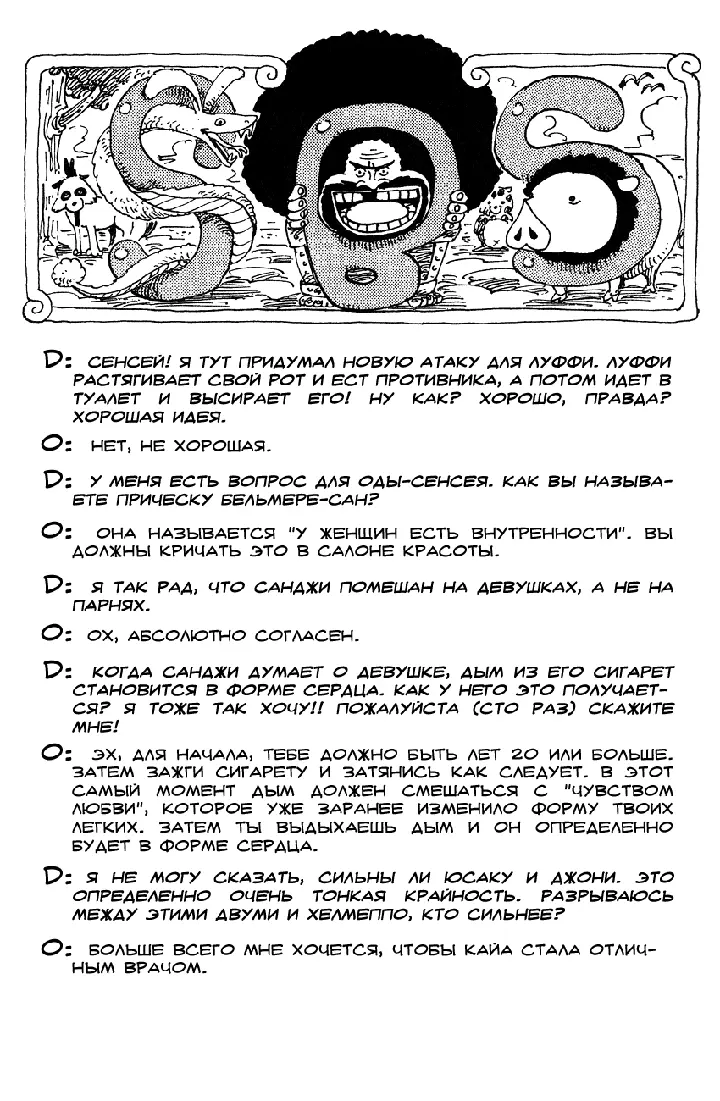 SBS

D: СЕНСЕЙ! Я ТУТ ПРИДУМАЛ НОВУЮ АТАКУ ДЛЯ ЛУФФИ. ЛУФФИ РАСТЯГИВАЕТ СВОЙ РОТ И ЕСТ ПРОТИВНИКА, А ПОТОМ ИДЕТ В ТУАЛЕТ И ВЫСИРАЕТ ЕГО! НУ КАК? ХОРОШО, ПРАВДА? ХОРОШАЯ ИДЕЯ.

O: НЕТ, НЕ ХОРОШАЯ.

D: У МЕНЯ ЕСТЬ ВОПРОС ДЛЯ ОДЫ-СЕНСЕЯ. КАК ВЫ НАЗЫВАЕТЕ ПРИЧЕСКУ БЕЛЬМЕРЕ-САН?

O: ОНА НАЗЫВАЕТСЯ "У ЖЕНЩИН ЕСТЬ ВНУТРЕННОСТИ". ВЫ ДОЛЖНЫ КРИЧАТЬ ЭТО В САЛОНЕ КРАСОТЫ.

D: Я ТАК РАД, ЧТО САНДЖИ ПОМЕШАН НА ДЕВУШКАХ, А НЕ НА ПАРНЯХ.

O: ОХ, АБСОЛЮТНО СОГЛАСЕН.

D: КОГДА САНДЖИ ДУМАЕТ О ДЕВУШКЕ, ДЫМ ИЗ ЕГО СИГАРЕТ СТАНОВИТСЯ В ФОРМЕ СЕРДЦА. КАК У НЕГО ЭТО ПОЛУЧАЕТСЯ? Я ТОЖЕ ТАК ХОЧУ!! ПОЖАЛУЙСТА (СТО РАЗ) СКАЖИТЕ МНЕ!

O: ЭХ, ДЛЯ НАЧАЛА, ТЕБЕ ДОЛЖНО БЫТЬ ЛЕТ 20 ИЛИ БОЛЬШЕ. ЗАТЕМ ЗАЖГИ СИГАРЕТУ И ЗАТЯНИСЬ КАК СЛЕДУЕТ. В ЭТОТ САМЫЙ МОМЕНТ ДЫМ ДОЛЖЕН СМЕШАТЬСЯ С "ЧУВСТВОМ ЛЮБВИ", КОТОРОЕ УЖЕ ЗАРАНЕЕ ИЗМЕНИЛО ФОРМУ ТВОИХ ЛЕГКИХ. ЗАТЕМ ТЫ ВЫДЫХАЕШЬ ДЫМ И ОН ОПРЕДЕЛЕННО БУДЕТ В ФОРМЕ СЕРДЦА.

D: Я НЕ МОГУ СКАЗАТЬ, СИЛЬНЫ ЛИ ЮСАКУ И ДЖОНИ. ЭТО ОПРЕДЕЛЕННО ОЧЕНЬ ТОНКАЯ КРАЙНОСТЬ. РАЗРЫВАЮСЬ МЕЖДУ ЭТИМИ ДВУМИ И ХЕЛМЕППО, КТО СИЛЬНЕЕ?

O: БОЛЬШЕ ВСЕГО МНЕ ХОЧЕТСЯ, ЧТОБЫ КАЙА СТАЛА ОТЛИЧНЫМ ВРАЧОМ.